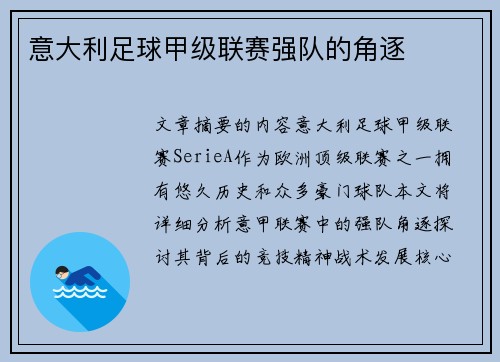 意大利足球甲级联赛强队的角逐

文章摘要的内容意大利足球甲级联赛SerieA作为欧洲顶级联赛之一拥有悠久历史和众多豪门球队本文将详细分析意甲联赛中的强队角逐探讨其背后的竞技精神战术发展核心